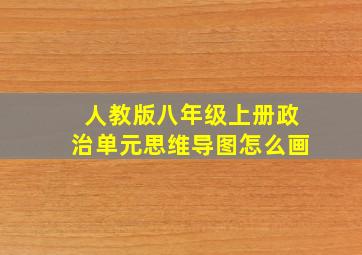 人教版八年级上册政治单元思维导图怎么画